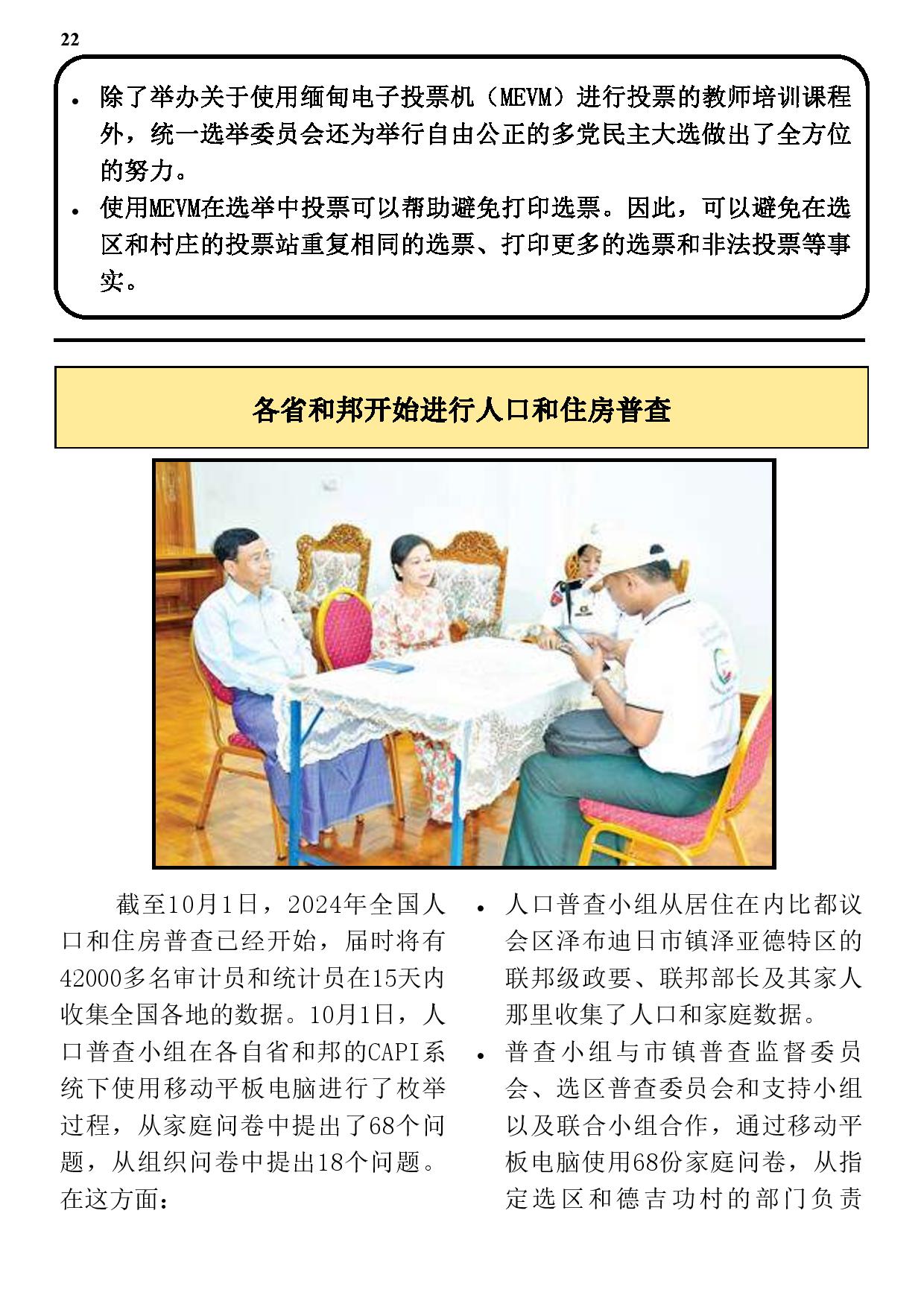 22

• 除了举办关于使用缅甸电子投票机（MEVM）进行投票的教师培训课程外，统一选举委员会还为举行自由公正的多党民主大选做出了全方位的努力。
• 使用MEVM在选举中投票可以帮助避免打印选票。因此，可以避免在选区和村庄的投票站重复相同的选票、打印更多的选票和非法投票等事实。

各省和邦开始进行人口和住房普查

截至10月1日，2024年全国人口和住房普查已经开始，届时将有42000多名审计员和统计员在15天内收集全国各地的数据。10月1日，人口普查小组在各自省和邦的CAPI系统下使用移动平板电脑进行了枚举过程，从家庭问卷中提出了68个问题，从组织问卷中提出18个问题。在这方面：

• 人口普查小组从居住在内比都议会区泽布迪日市镇泽亚德特区的联邦级政要、联邦部长及其家人那里收集了人口和家庭数据。
• 普查小组与市镇普查监督委员会、选区普查委员会和支持小组以及联合小组合作，通过移动平板电脑使用68份家庭问卷，从指定选区和德吉功村的部门负责